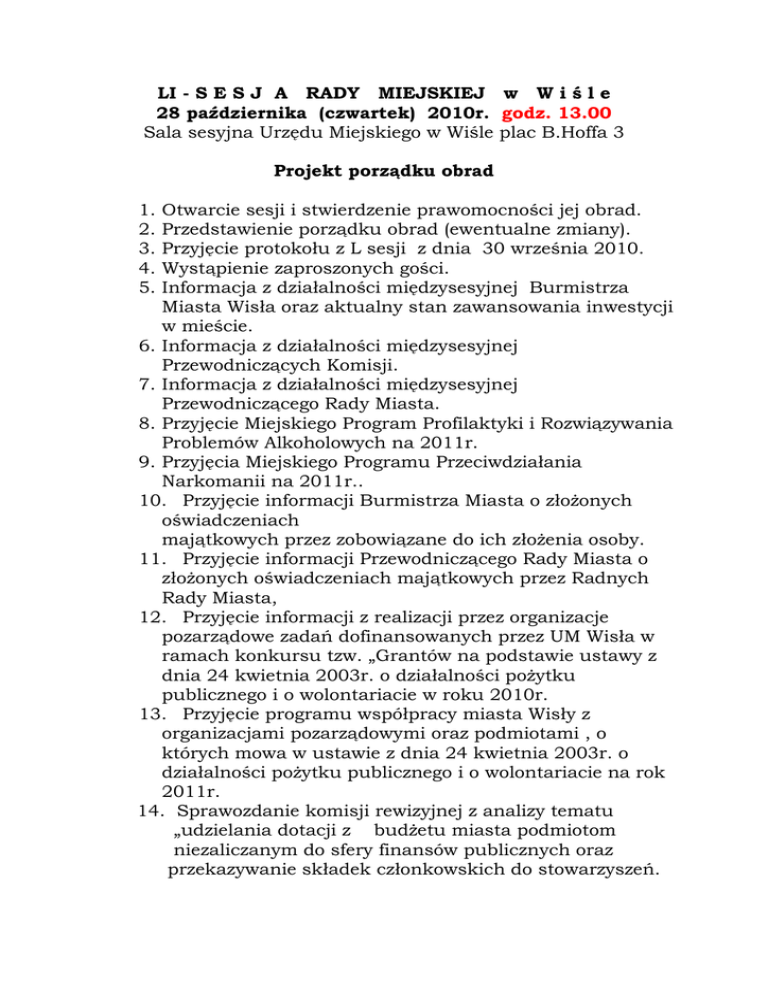 LI - S E S J A RADY MIEJSKIEJ w W i ś l e
28 października (czwartek) 2010r. godz. 13.00
Sala sesyjna Urzędu Miejskiego w Wiśle plac B.Hoffa 3

Projekt porządku obrad

1. Otwarcie sesji i stwierdzenie prawomocności jej obrad.
2. Przedstawienie porządku obrad (ewentualne zmiany).
3. Przyjęcie protokołu z L sesji z dnia 30 września 2010.
4. Wystąpienie zaproszonych gości.
5. Informacja z działalności międzysesyjnej Burmistrza Miasta Wisła oraz aktualny stan zawansowania inwestycji w mieście.
6. Informacja z działalności międzysesyjnej Przewodniczących Komisji.
7. Informacja z działalności międzysesyjnej Przewodniczącego Rady Miasta.
8. Przyjęcie Miejskiego Program Profilaktyki i Rozwiązywania Problemów Alkoholowych na 2011r.
9. Przyjęcia Miejskiego Programu Przeciwdziałania Narkomanii na 2011r..
10. Przyjęcie informacji Burmistrza Miasta o złożonych oświadczeniach majątkowych przez zobowiązane do ich złożenia osoby.
11. Przyjęcie informacji Przewodniczącego Rady Miasta o złożonych oświadczeniach majątkowych przez Radnych Rady Miasta,
12. Przyjęcie informacji z realizacji przez organizacje pozarządowe zadań dofinansowanych przez UM Wisła w ramach konkursu tzw. „Grantów na podstawie ustawy z dnia 24 kwietnia 2003r. o działalności pożytku publicznego i o wolontariacie w roku 2010r.
13. Przyjęcie programu współpracy miasta Wisły z organizacjami pozarządowymi oraz podmiotami , o których mowa w ustawie z dnia 24 kwietnia 2003r. o działalności pożytku publicznego i o wolontariacie na rok 2011r.
14. Sprawozdanie komisji rewizyjnej z analizy tematu „udzielania dotacji z budżetu miasta podmiotom niezaliczanym do sfery finansów publicznych oraz przekazywanie składek członkowskich do stowarzyszeń.